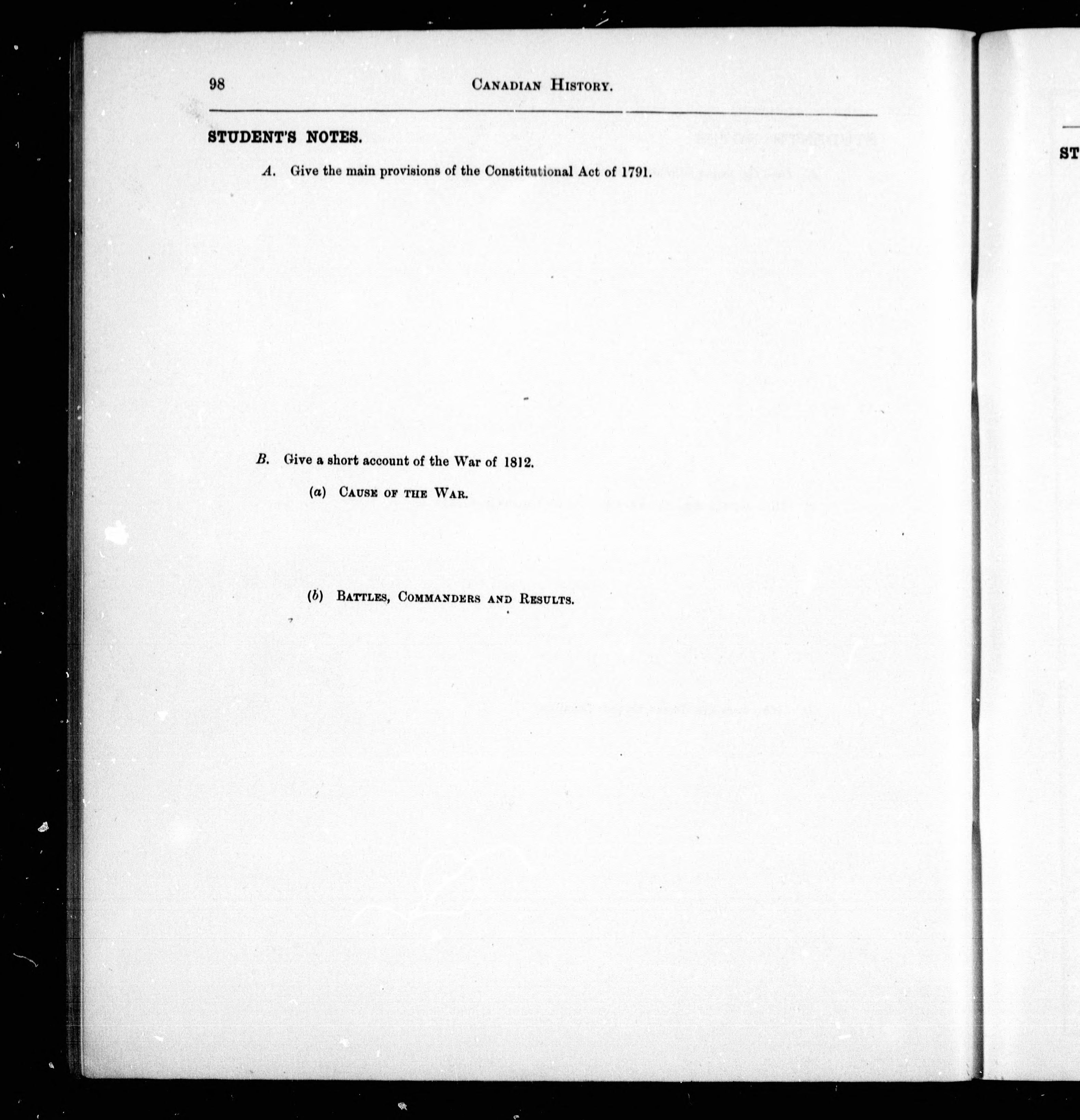 98

CANADIAN HISTORY.

STUDENT'S NOTES.

A. Give the main provisions of the Constitutional Act of 1791.

B. Give a short account of the War of 1812.

(a) CAUSE OF THE WAR.

(b) BATTLES, COMMANDERS AND RESULTS.

ST